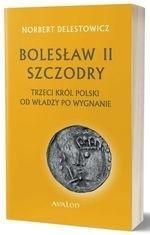 NORBERT DELESTOWICZ

BOLESŁAW II SZCZODRY

TRZECI KRÓL POLSKI OD WŁADZY PO WYGNANIE

AVALON